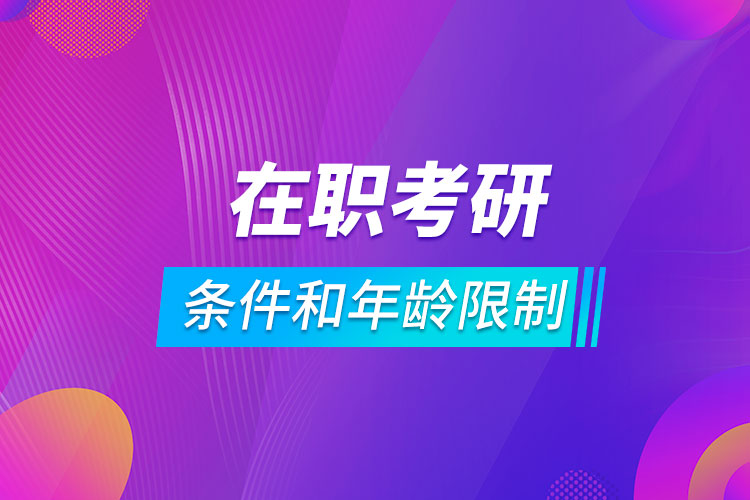 在职考研

条件和年龄限制